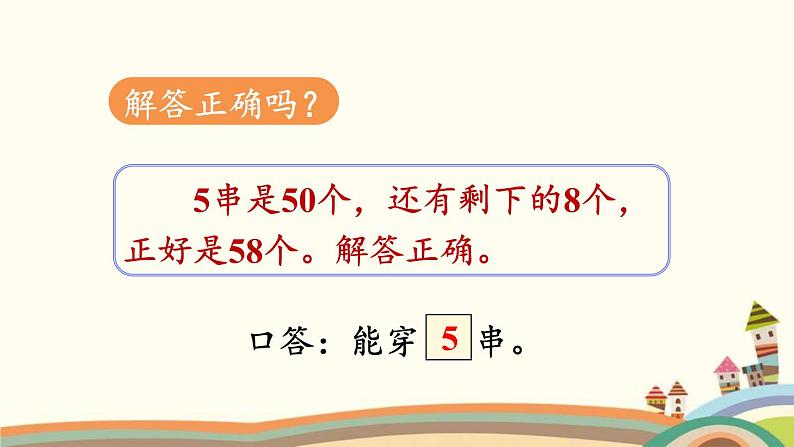 解答正确吗？

5串是50个，还有剩下的8个，正好是58个。解答正确。

口答：能穿 5 串。